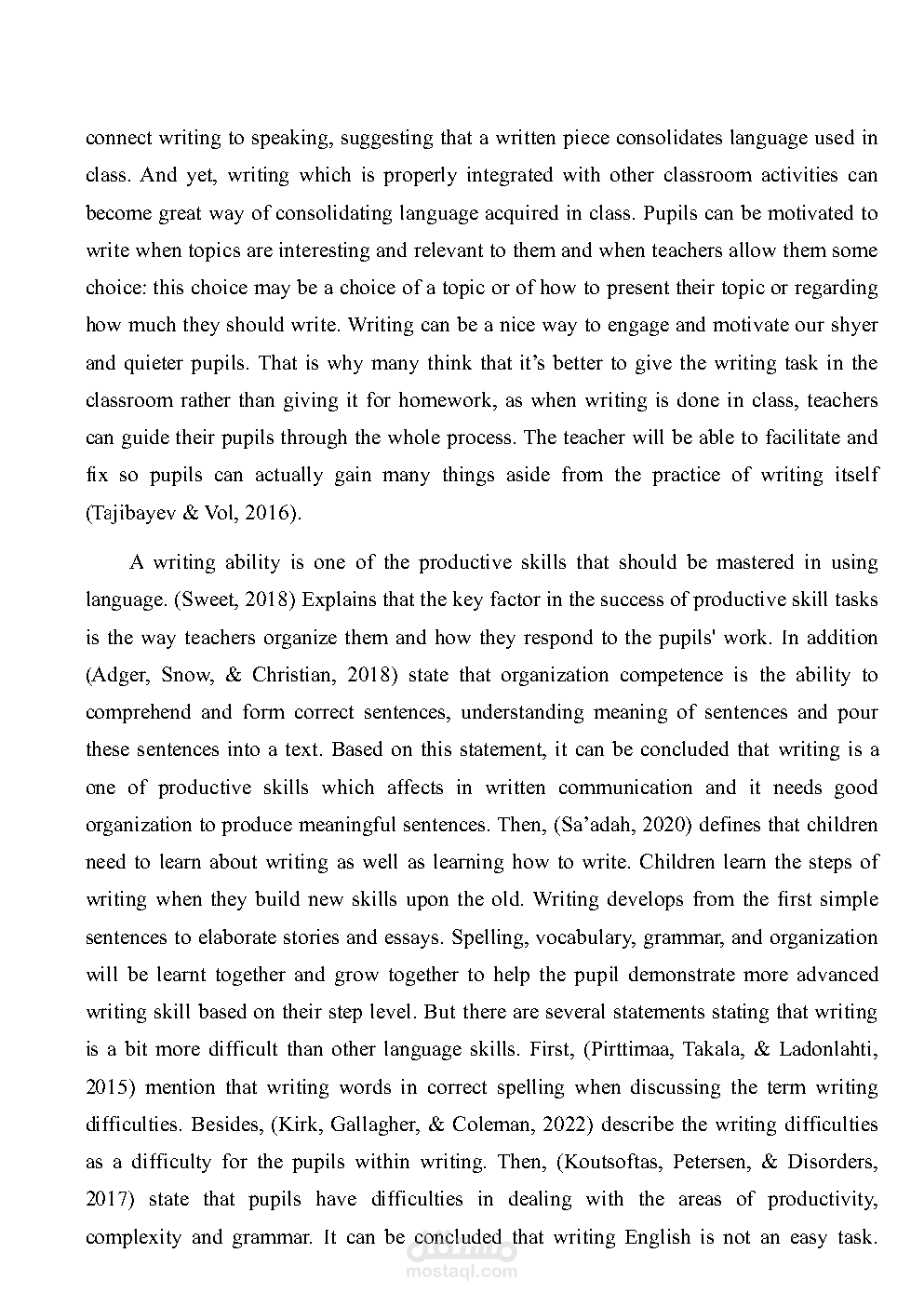 connect writing to speaking, suggesting that a written piece consolidates language used in class. And yet, writing which is properly integrated with other classroom activities can become great way of consolidating language acquired in class. Pupils can be motivated to write when topics are interesting and relevant to them and when teachers allow them some choice: this choice may be a choice of a topic or of how to present their topic or regarding how much they should write. Writing can be a nice way to engage and motivate our shyer and quieter pupils. That is why many think that it's better to give the writing task in the classroom rather than giving it for homework, as when writing is done in class, teachers can guide their pupils through the whole process. The teacher will be able to facilitate and fix so pupils can actually gain many things aside from the practice of writing itself (Tajibayev & Vol, 2016).

A writing ability is one of the productive skills that should be mastered in using language. (Sweet, 2018) Explains that the key factor in the success of productive skill tasks is the way teachers organize them and how they respond to the pupils' work. In addition (Adger, Snow, & Christian, 2018) state that organization competence is the ability to comprehend and form correct sentences, understanding meaning of sentences and pour these sentences into a text. Based on this statement, it can be concluded that writing is a one of productive skills which affects in written communication and it needs good organization to produce meaningful sentences. Then, (Sa'adah, 2020) defines that children need to learn about writing as well as learning how to write. Children learn the steps of writing when they build new skills upon the old. Writing develops from the first simple sentences to elaborate stories and essays. Spelling, vocabulary, grammar, and organization will be learnt together and grow together to help the pupil demonstrate more advanced writing skill based on their step level. But there are several statements stating that writing is a bit more difficult than other language skills. First, (Pirttimaa, Takala, & Ladonlahti, 2015) mention that writing words in correct spelling when discussing the term writing difficulties. Besides, (Kirk, Gallagher, & Coleman, 2022) describe the writing difficulties as a difficulty for the pupils within writing. Then, (Koutsoftas, Petersen, & Disorders, 2017) state that pupils have difficulties in dealing with the areas of productivity, complexity and grammar. It can be concluded that writing English is not an easy task.

mostaql.com